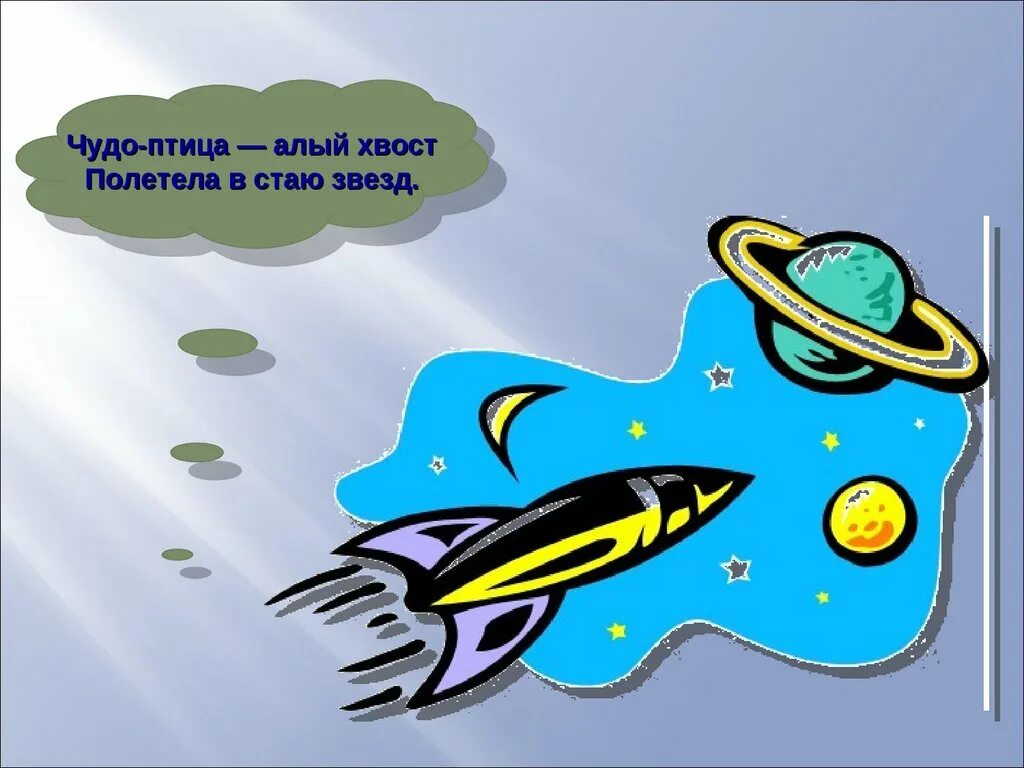 Чудо-птица — алый хвост
Полетела в стаю звезд.